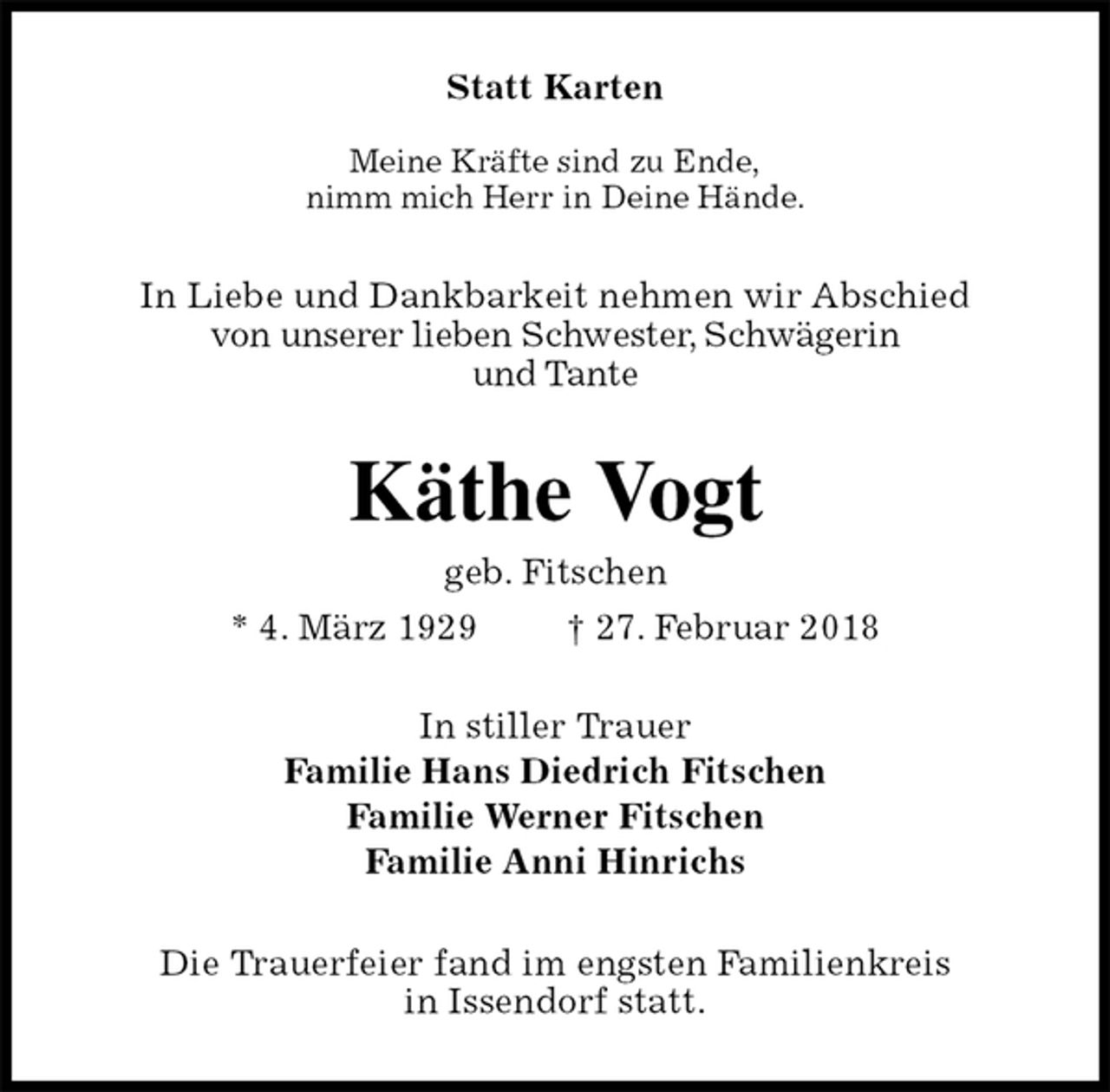 Statt Karten

Meine Kräfte sind zu Ende,
nimm mich Herr in Deine Hände.

In Liebe und Dankbarkeit nehmen wir Abschied von unserer lieben Schwester, Schwägerin und Tante

Käthe Vogt

geb. Fitschen

* 4. März 1929 † 27. Februar 2018

In stiller Trauer
Familie Hans Diedrich Fitschen
Familie Werner Fitschen
Familie Anni Hinrichs

Die Trauerfeier fand im engsten Familienkreis in Issendorf statt.